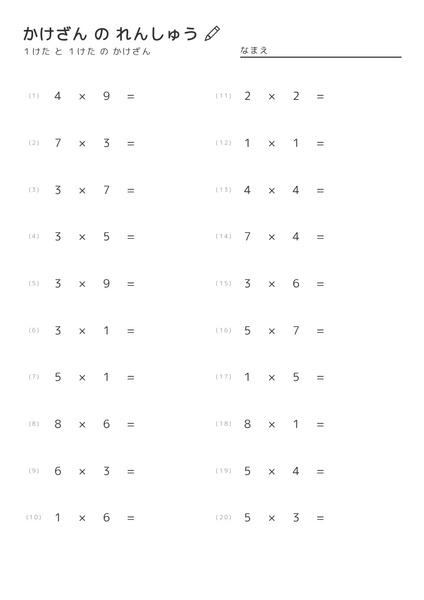 かけざん の れんしゅう

1けた と 1けた の かけざん

なまえ

(1) $4 \times 9 =$

(2) $7 \times 3 =$

(3) $3 \times 7 =$

(4) $3 \times 5 =$

(5) $3 \times 9 =$

(6) $3 \times 1 =$

(7) $5 \times 1 =$

(8) $8 \times 6 =$

(9) $6 \times 3 =$

(10) $1 \times 6 =$

(11) $2 \times 2 =$

(12) $1 \times 1 =$

(13) $4 \times 4 =$

(14) $7 \times 4 =$

(15) $3 \times 6 =$

(16) $5 \times 7 =$

(17) $1 \times 5 =$

(18) $8 \times 1 =$

(19) $5 \times 4 =$

(20) $5 \times 3 =$